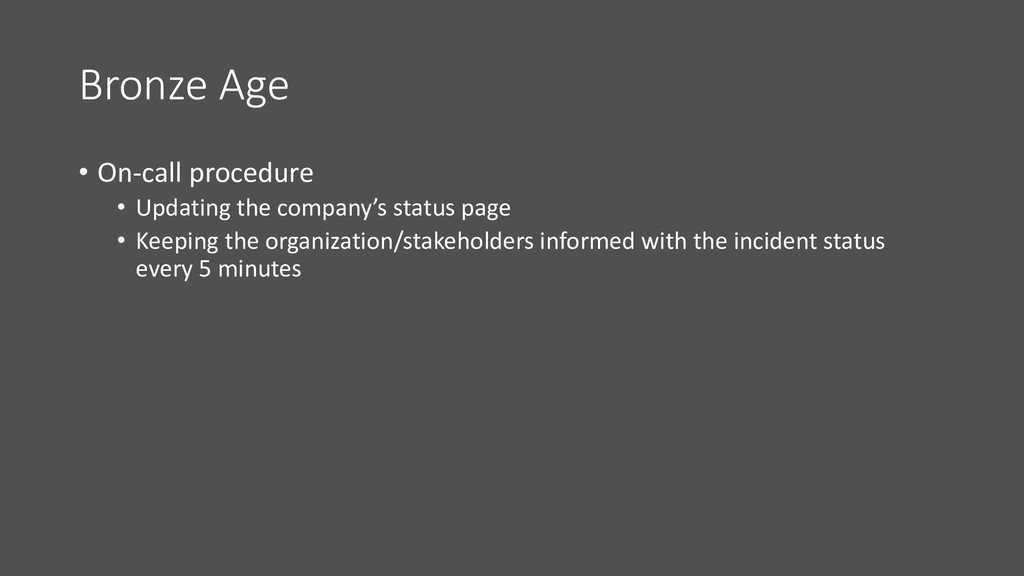 Bronze Age

• On-call procedure
• Updating the company's status page
• Keeping the organization/stakeholders informed with the incident status every 5 minutes